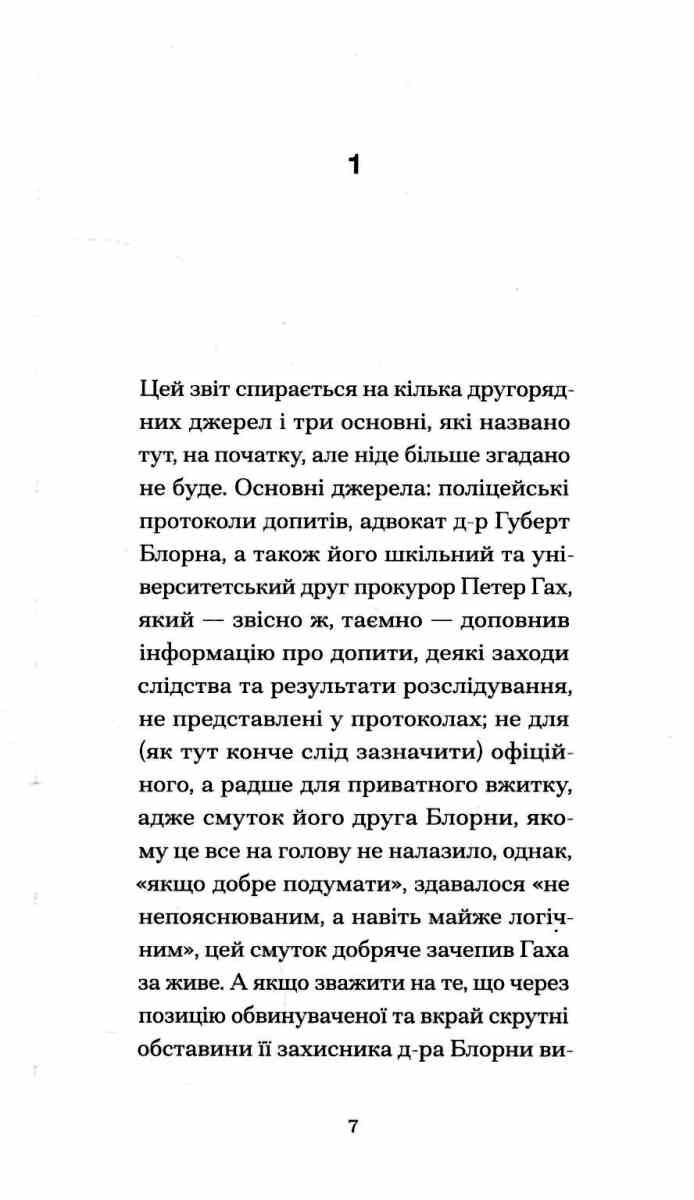 1

Цей звіт спирається на кілька другорядних джерел і три основні, які названо тут, на початку, але ніде більше згадано не буде. Основні джерела: поліцейські протоколи допитів, адвокат д-р Губерт Блорна, а також його шкільний та університетський друг прокурор Петер Гах, який — звісно ж, таємно — доповнив інформацію про допити, деякі заходи слідства та результати розслідування, не представлені у протоколах; не для (як тут конче слід зазначити) офіційного, а радше для приватного вжитку, адже смуток його друга Блорни, якому це все на голову не налазило, однак, «якщо добре подумати», здавалося «не непояснюваним, а навіть майже логічним», цей смуток добряче зачепив Гаха за живе. А якщо зважити на те, що через позицію обвинуваченої та вкрай скрутні обставини її захисника д-ра Блорни ви-

7